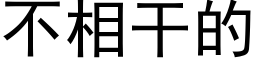 不相干的